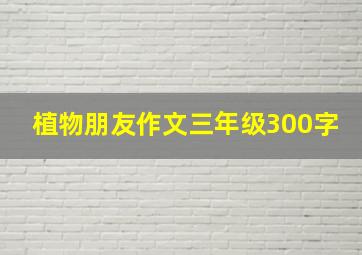 植物朋友作文三年级300字